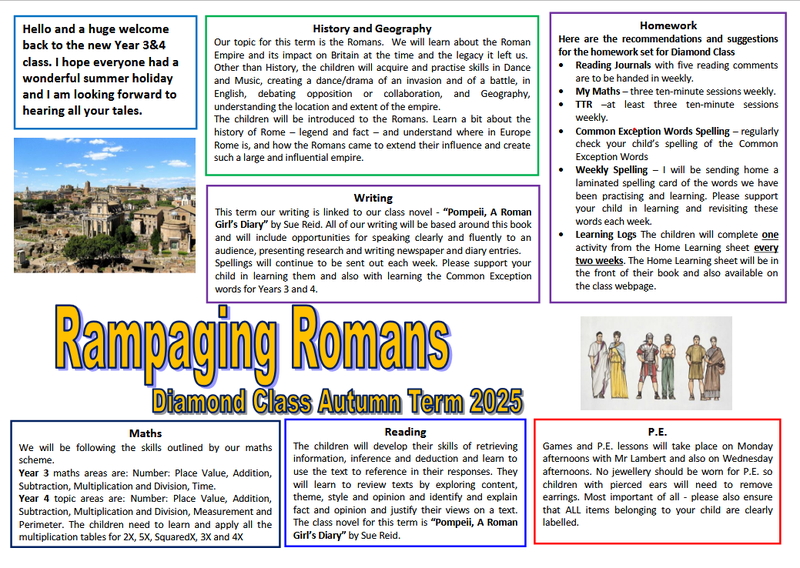 Hello and a huge welcome back to the new Year 3&4 class. I hope everyone had a wonderful summer holiday and I am looking forward to hearing all your tales.

History and Geography
Our topic for this term is the Romans. We will learn about the Roman Empire and its impact on Britain at the time and the legacy it left us. Other than History, the children will acquire and practise skills in Dance and Music, creating a dance/drama of an invasion and of a battle, in English, debating opposition or collaboration, and Geography, understanding the location and extent of the empire.
The children will be introduced to the Romans. Learn a bit about the history of Rome – legend and fact – and understand where in Europe Rome is, and how the Romans came to extend their influence and create such a large and influential empire.

Writing
This term our writing is linked to our class novel - "Pompeii, A Roman Girl's Diary" by Sue Reid. All of our writing will be based around this book and will include opportunities for speaking clearly and fluently to an audience, presenting research and writing newspaper and diary entries. Spellings will continue to be sent out each week. Please support your child in learning them and also with learning the Common Exception words for Years 3 and 4.

Homework
Here are the recommendations and suggestions for the homework set for Diamond Class
• Reading Journals with five reading comments are to be handed in weekly.
• My Maths – three ten-minute sessions weekly.
• TTR –at least three ten-minute sessions weekly.
• Common Exception Words Spelling – regularly check your child's spelling of the Common Exception Words
• Weekly Spelling – I will be sending home a laminated spelling card of the words we have been practising and learning. Please support your child in learning and revisiting these words each week.
• Learning Logs The children will complete one activity from the Home Learning sheet every two weeks. The Home Learning sheet will be in the front of their book and also available on the class webpage.

Rampaging Romans
Diamond Class Autumn Term 2025

Maths
We will be following the skills outlined by our maths scheme.
Year 3 maths areas are: Number: Place Value, Addition, Subtraction, Multiplication and Division, Time.
Year 4 topic areas are: Number: Place Value, Addition, Subtraction, Multiplication and Division, Measurement and Perimeter. The children need to learn and apply all the multiplication tables for 2X, 5X, SquaredX, 3X and 4X

Reading
The children will develop their skills of retrieving information, inference and deduction and learn to use the text to reference in their responses. They will learn to review texts by exploring content, theme, style and opinion and identify and explain fact and opinion and justify their views on a text. The class novel for this term is "Pompeii, A Roman Girl's Diary" by Sue Reid.

P.E.
Games and P.E. lessons will take place on Monday afternoons with Mr Lambert and also on Wednesday afternoons. No jewellery should be worn for P.E. so children with pierced ears will need to remove earrings. Most important of all - please also ensure that ALL items belonging to your child are clearly labelled.